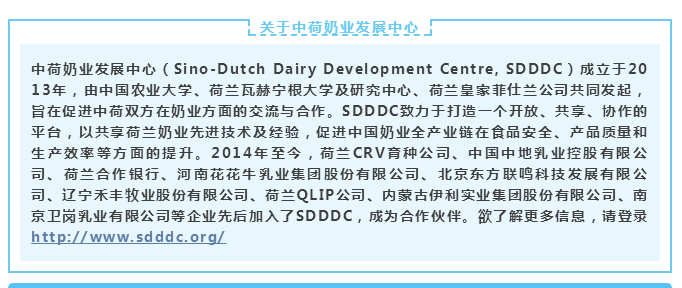 关于中荷奶业发展中心

中荷奶业发展中心（Sino-Dutch Dairy Development Centre, SDDDC）成立于2013年，由中国农业大学、荷兰瓦赫宁根大学及研究中心、荷兰皇家菲仕兰公司共同发起，旨在促进中荷双方在奶业方面的交流与合作。SDDDC致力于打造一个开放、共享、协作的平台，以共享荷兰奶业先进技术及经验，促进中国奶业全产业链在食品安全、产品质量和生产效率等方面的提升。2014年至今，荷兰CRV育种公司、中国中地乳业控股有限公司、荷兰合作银行、河南花花牛乳业集团股份有限公司、北京东方联鸣科技发展有限公司、辽宁禾丰牧业股份有限公司、荷兰QLIP公司、内蒙古伊利实业集团股份有限公司、南京卫岗乳业有限公司等企业先后加入了SDDDC，成为合作伙伴。欲了解更多信息，请登录http://www.sdddc.org/